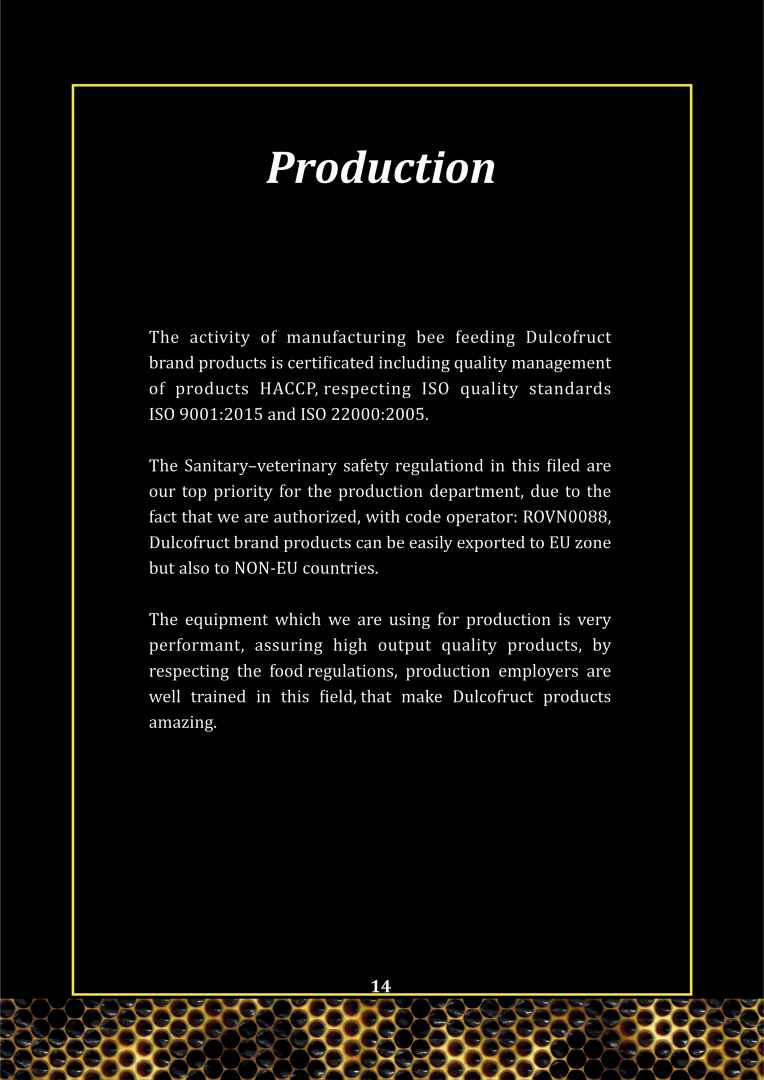 Production

The activity of manufacturing bee feeding Dulcofruct brand products is certificated including quality management of products HACCP, respecting ISO quality standards ISO 9001:2015 and ISO 22000:2005.

The Sanitary–veterinary safety regulationd in this filed are our top priority for the production department, due to the fact that we are authorized, with code operator: ROVN0088, Dulcofruct brand products can be easily exported to EU zone but also to NON-EU countries.

The equipment which we are using for production is very performant, assuring high output quality products, by respecting the food regulations, production employers are well trained in this field, that make Dulcofruct products amazing.

14